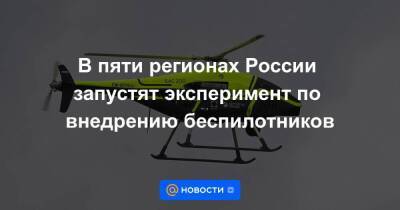 В пяти регионах России запустят эксперимент по внедрению беспилотников

НОВОСТИ